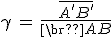 $\gamma = \frac{\overline{A'B'}}{[\backslash br??]AB}$